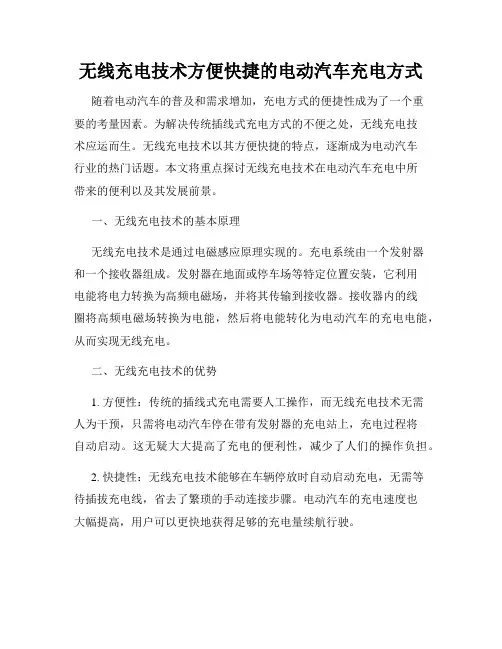 无线充电技术方便快捷的电动汽车充电方式

随着电动汽车的普及和需求增加，充电方式的便捷性成为了一个重要的考量因素。为解决传统插线式充电方式的不便之处，无线充电技术应运而生。无线充电技术以其方便快捷的特点，逐渐成为电动汽车行业的热门话题。本文将重点探讨无线充电技术在电动汽车充电中所带来的便利以及其发展前景。

一、无线充电技术的基本原理

无线充电技术是通过电磁感应原理实现的。充电系统由一个发射器和一个接收器组成。发射器在地面或停车场等特定位置安装，它利用电能将电力转换为高频电磁场，并将其传输到接收器。接收器内的线圈将高频电磁场转换为电能，然后将电能转化为电动汽车的充电电能，从而实现无线充电。

二、无线充电技术的优势

1. 方便性：传统的插线式充电需要人工操作，而无线充电技术无需人为干预，只需将电动汽车停在带有发射器的充电站上，充电过程将自动启动。这无疑大大提高了充电的便利性，减少了人们的操作负担。

2. 快捷性：无线充电技术能够在车辆停放时自动启动充电，无需等待插拔充电线，省去了繁琐的手动连接步骤。电动汽车的充电速度也大幅提高，用户可以更快地获得足够的充电量续航行驶。